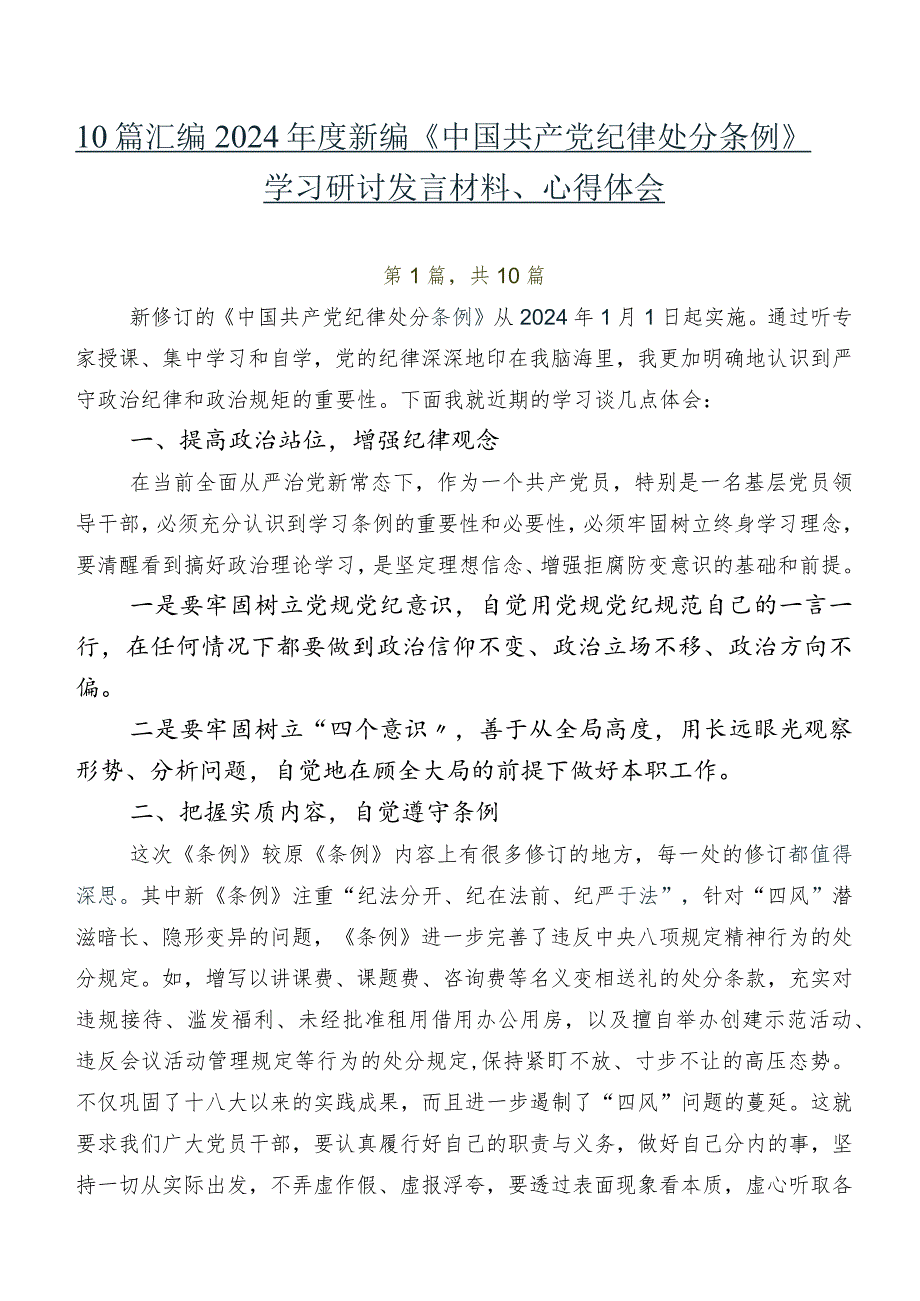 10篇汇编2024年度新编《中国共产党纪律处分条例》学习研讨发言材料、心得体会

第1篇，共10篇

新修订的《中国共产党纪律处分条例》从2024年1月1日起实施。通过听专家授课、集中学习和自学，党的纪律深深地印在我脑海里，我更加明确地认识到严守政治纪律和政治规矩的重要性。下面我就近期的学习谈几点体会：

一、提高政治站位，增强纪律观念

在当前全面从严治党新常态下，作为一个共产党员，特别是一名基层党员领导干部，必须充分认识到学习条例的重要性和必要性，必须牢固树立终身学习理念，要清醒看到搞好政治理论学习，是坚定理想信念、增强拒腐防变意识的基础和前提。

一是要牢固树立党规党纪意识，自觉用党规党纪规范自己的一言一行，在任何情况下都要做到政治信仰不变、政治立场不移、政治方向不偏。

二是要牢固树立“四个意识〃，善于从全局高度，用长远眼光观察形势、分析问题，自觉地在顾全大局的前提下做好本职工作。

二、把握实质内容，自觉遵守条例

这次《条例》较原《条例》内容上有很多修订的地方，每一处的修订都值得深思。其中新《条例》注重“纪法分开、纪在法前、纪严于法”，针对“四风”潜滋暗长、隐形变异的问题，《条例》进一步完善了违反中央八项规定精神行为的处分规定。如，增写以讲课费、课题费、咨询费等名义变相送礼的处分条款，充实对违规接待、滥发福利、未经批准租用借用办公用房，以及擅自举办创建示范活动、违反会议活动管理规定等行为的处分规定，保持紧盯不放、寸步不让的高压态势。不仅巩固了十八大以来的实践成果，而且进一步遏制了“四风”问题的蔓延。这就要求我们广大党员干部，要认真履行好自己的职责与义务，做好自己分内的事，坚持一切从实际出发，不弄虚作假、虚报浮夸，要透过表面现象看本质，虚心听取各